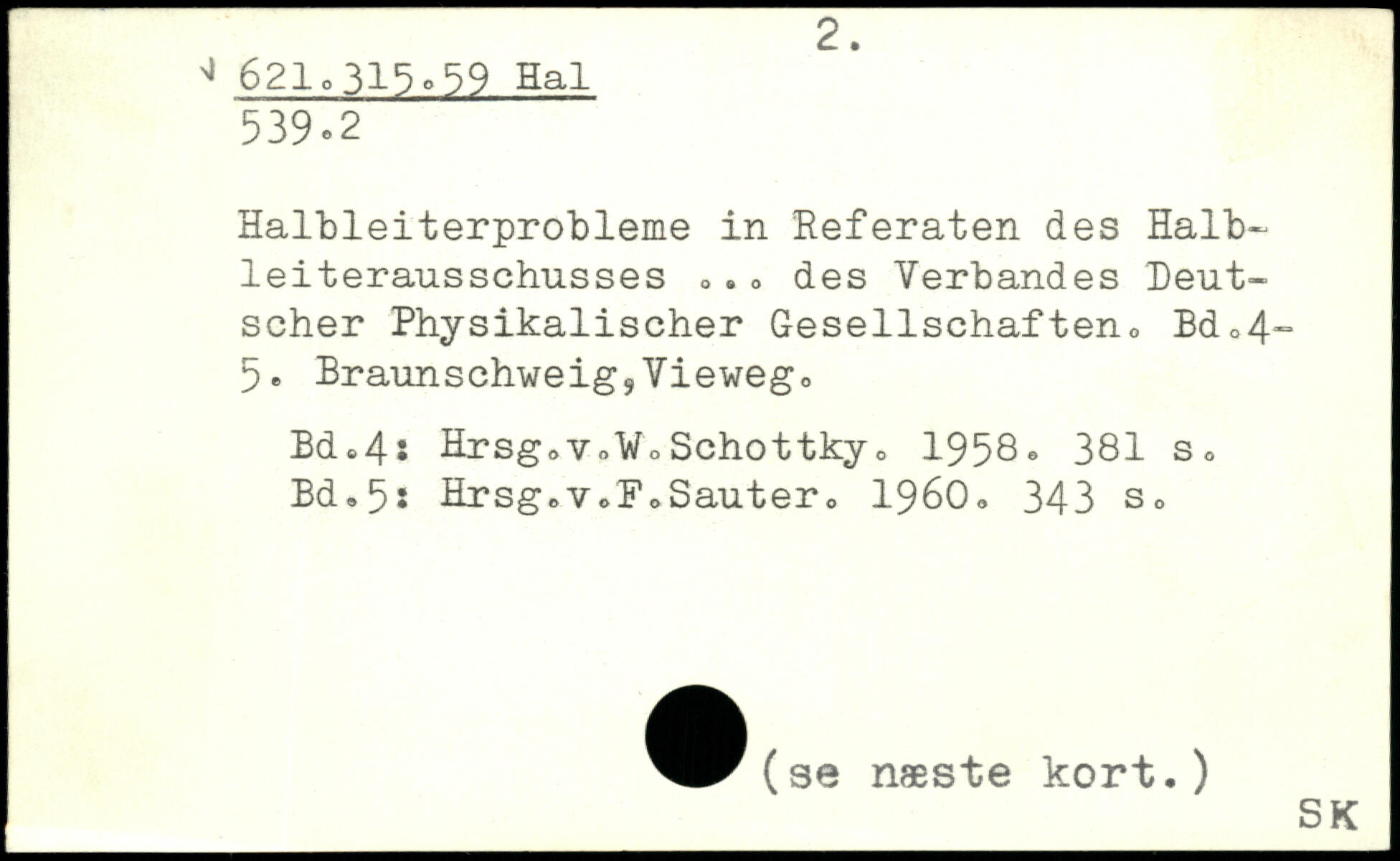 2.

621.315.59 Hal
539.2

Halbleiterprobleme in Referaten des Halbleiterausschusses ... des Verbandes Deutscher Physikalischer Gesellschaften. Bd.4-5. Braunschweig,Vieweg.

Bd.4: Hrsg.v.W.Schottky. 1958. 381 s.
Bd.5: Hrsg.v.F.Sauter. 1960. 343 s.

(se næste kort.)

SK